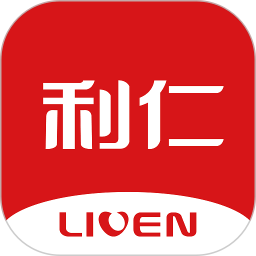 利仁

LIVEN